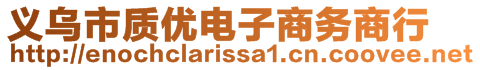 义乌市质优电子商务商行
http://enochclarissa1.cn.coovee.net